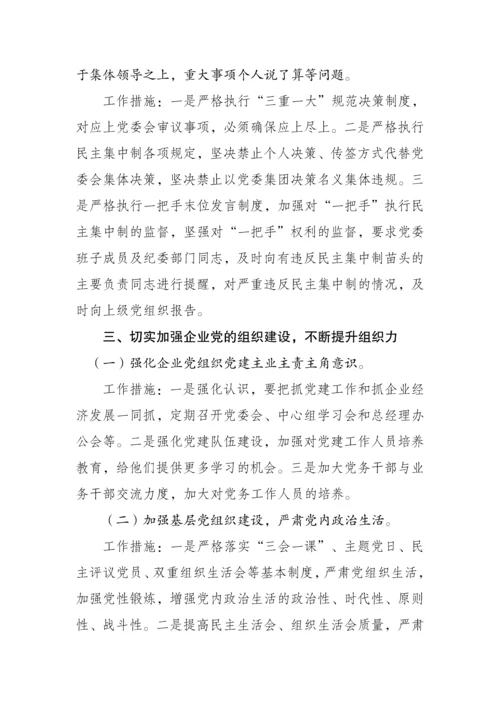 于集体领导之上，重大事项个人说了算等问题。

工作措施：一是严格执行“三重一大”规范决策制度，对应上党委会审议事项，必须确保应上尽上。二是严格执行民主集中制各项规定，坚决禁止个人决策、传签方式代替党委会集体决策，坚决禁止以党委集团决策名义集体违规。三是严格执行一把手末位发言制度，加强对“一把手”执行民主集中制的监督，坚强对“一把手”权利的监督，要求党委班子成员及纪委部门同志，及时向有违反民主集中制苗头的主要负责同志进行提醒，对严重违反民主集中制的情况，及时向上级党组织报告。

三、切实加强企业党的组织建设，不断提升组织力

（一）强化企业党组织党建主业主责主角意识。

工作措施：一是强化认识，要把抓党建工作和抓企业经济发展一同抓，定期召开党委会、中心组学习会和总经理办公会等。二是强化党建队伍建设，加强对党建工作人员培养教育，给他们提供更多学习的机会。三是加大党务干部与业务干部交流力度，加大对党务工作人员的培养。

（二）加强基层党组织建设，严肃党内政治生活。

工作措施：一是严格落实“三会一课”、主题党日、民主评议党员、双重组织生活会等基本制度，严肃党组织生活，加强党性锻炼，增强党内政治生活的政治性、时代性、原则性、战斗性。二是提高民主生活会、组织生活会质量，严肃